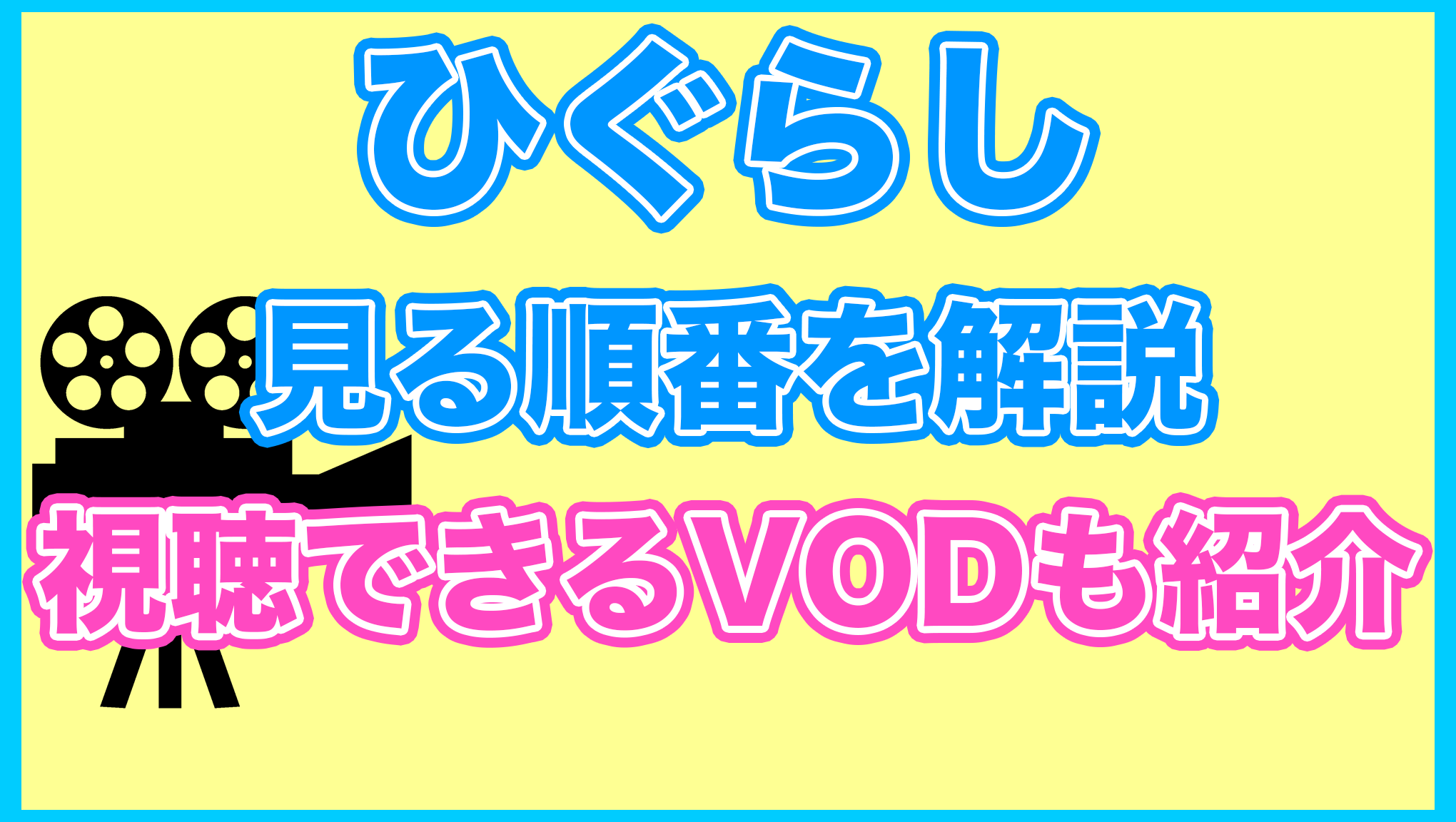 ひぐらし

見る順番を解説

視聴できるVODも紹介